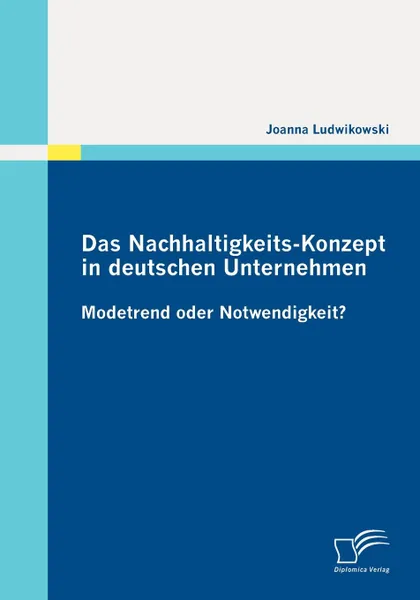 Joanna Ludwikowski

Das Nachhaltigkeits-Konzept in deutschen Unternehmen

Modetrend oder Notwendigkeit?

Diplomica Verlag